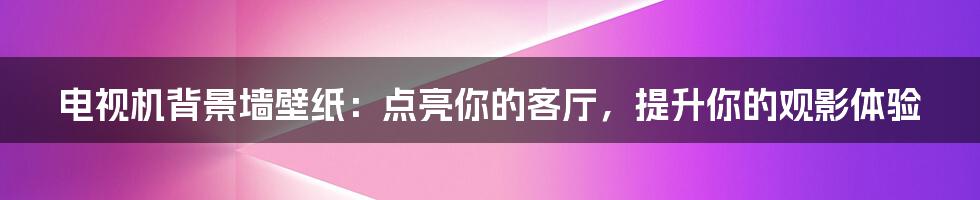 电视机背景墙壁纸：点亮你的客厅，提升你的观影体验